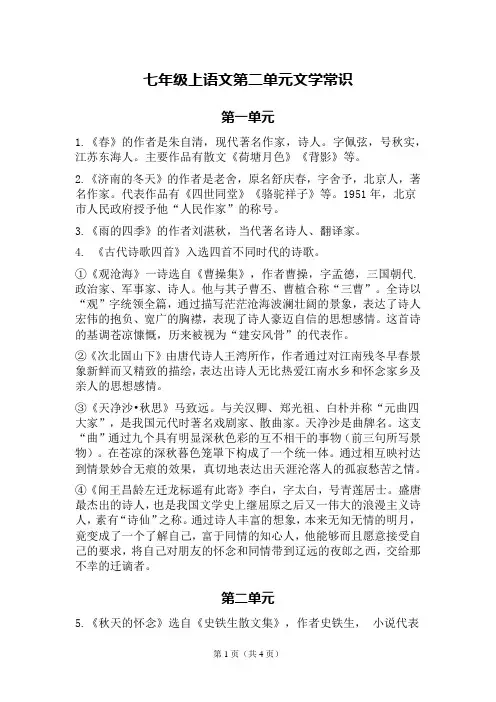 七年级上语文第二单元文学常识

第一单元

1.《春》的作者是朱自清，现代著名作家，诗人。字佩弦，号秋实，江苏东海人。主要作品有散文《荷塘月色》《背影》等。

2.《济南的冬天》的作者是老舍，原名舒庆春，字舍予，北京人，著名作家。代表作品有《四世同堂》《骆驼祥子》等。1951 年，北京市人民政府授予他“人民作家”的称号。

3.《雨的四季》的作者刘湛秋，当代著名诗人、翻译家。

4. 《古代诗歌四首》入选四首不同时代的诗歌。

①《观沧海》一诗选自《曹操集》，作者曹操，字孟德，三国朝代.政治家、军事家、诗人。他与其子曹丕、曹植合称“三曹”。全诗以“观”字统领全篇，通过描写茫茫沧海波澜壮阔的景象，表达了诗人宏伟的抱负、宽广的胸襟，表现了诗人豪迈自信的思想感情。这首诗的基调苍凉慷慨，历来被视为“建安风骨”的代表作。

②《次北固山下》由唐代诗人王湾所作，作者通过对江南残冬早春景象新鲜而又精致的描绘，表达出诗人无比热爱江南水乡和怀念家乡及亲人的思想感情。

③《天净沙•秋思》马致远。与关汉卿、郑光祖、白朴并称“元曲四大家”，是我国元代时著名戏剧家、散曲家。天净沙是曲牌名。这支“曲”通过九个具有明显深秋色彩的互不相干的事物（前三句所写景物）。在苍凉的深秋暮色笼罩下构成了一个统一体。通过相互映衬达到情景妙合无痕的效果，真切地表达出天涯沦落人的孤寂愁苦之情。

④《闻王昌龄左迁龙标遥有此寄》李白，字太白，号青莲居士。盛唐最杰出的诗人，也是我国文学史上继屈原之后又一伟大的浪漫主义诗人，素有“诗仙”之称。通过诗人丰富的想象，本来无知无情的明月，竟变成了一个了解自己，富于同情的知心人，他能够而且愿意接受自己的要求，将自己对朋友的怀念和同情带到辽远的夜郎之西，交给那不幸的迁谪者。

第二单元

5.《秋天的怀念》选自《史铁生散文集》，作者史铁生， 小说代表

第 1 页（共 4 页）